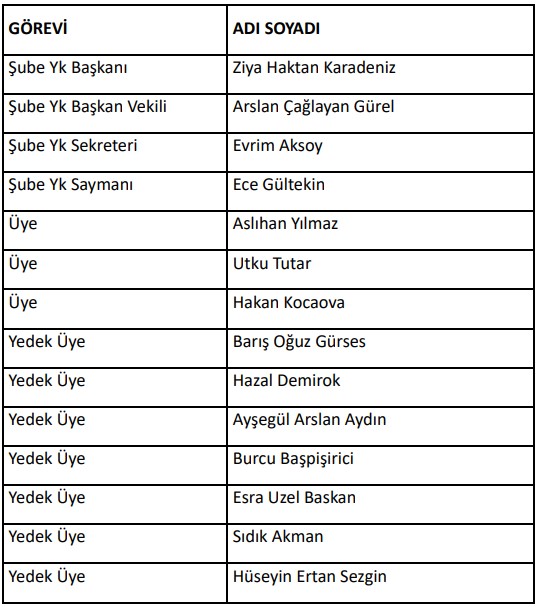 | GÖREVİ | ADI SOYADI |
|---|---|
| Şube Yk Başkanı | Ziya Haktan Karadeniz |
| Şube Yk Başkan Vekili | Arslan Çağlayan Gürel |
| Şube Yk Sekreteri | Evrim Aksoy |
| Şube Yk Saymanı | Ece Gültekin |
| Üye | Aslıhan Yılmaz |
| Üye | Utku Tutar |
| Üye | Hakan Kocaova |
| Yedek Üye | Barış Oğuz Gürses |
| Yedek Üye | Hazal Demirok |
| Yedek Üye | Ayşegül Arslan Aydın |
| Yedek Üye | Burcu Başpişirici |
| Yedek Üye | Esra Uzel Baskan |
| Yedek Üye | Sıdık Akman |
| Yedek Üye | Hüseyin Ertan Sezgin |